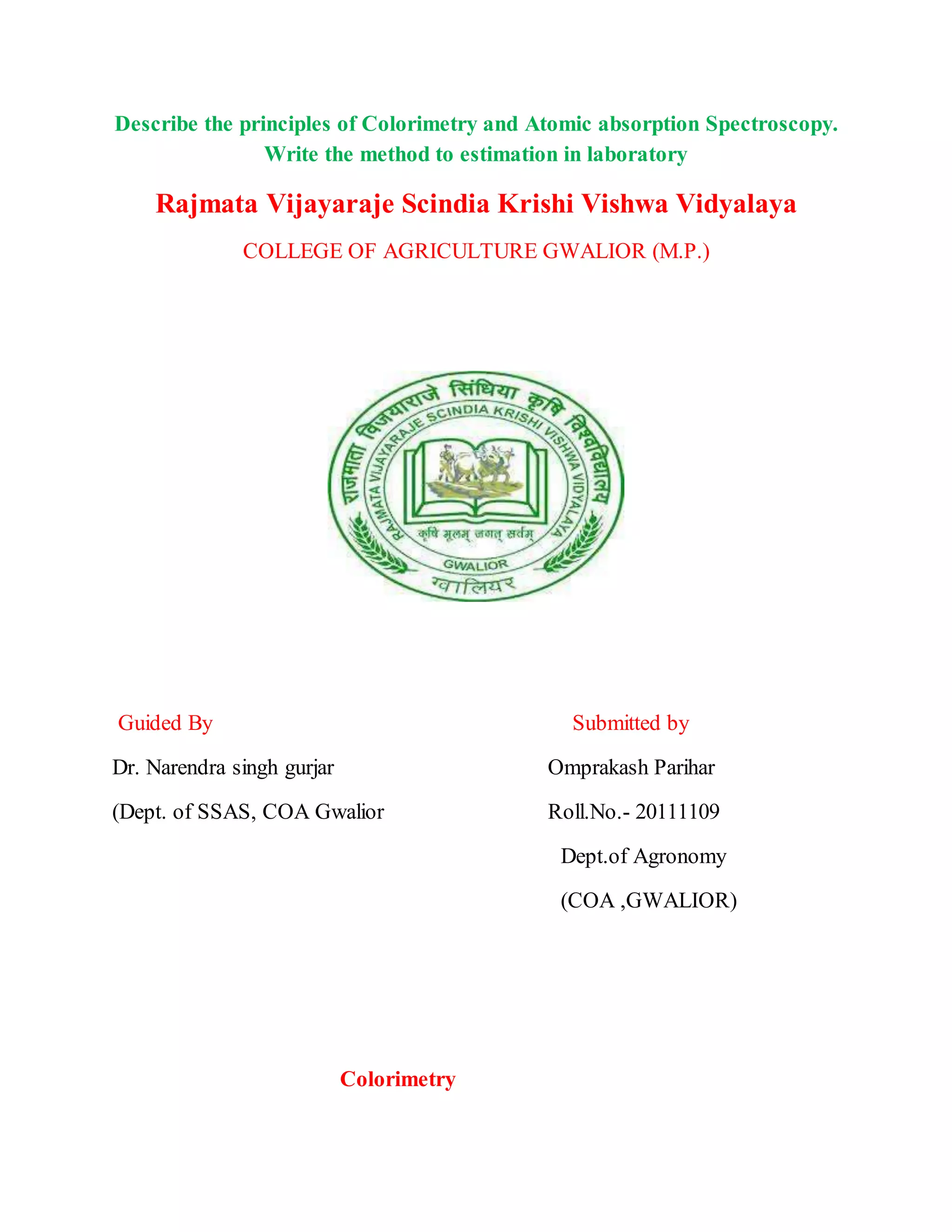 Describe the principles of Colorimetry and Atomic absorption Spectroscopy. Write the method to estimation in laboratory

Rajmata Vijayaraje Scindia Krishi Vishwa Vidyalaya

COLLEGE OF AGRICULTURE GWALIOR (M.P.)

राजमाता विजयाराजे सिंधिया कृषि विश्वविद्यालय
RAJMATA VIJAYARAJE SCINDIA KRISHI VISHWA VIDYALAYA
कृषि मूलम् जगत् सर्वम्
GWALIOR
ग्वालियर

Guided By

Dr. Narendra singh gurjar

(Dept. of SSAS, COA Gwalior

Submitted by

Omprakash Parihar

Roll.No.- 20111109

Dept.of Agronomy

(COA ,GWALIOR)

Colorimetry